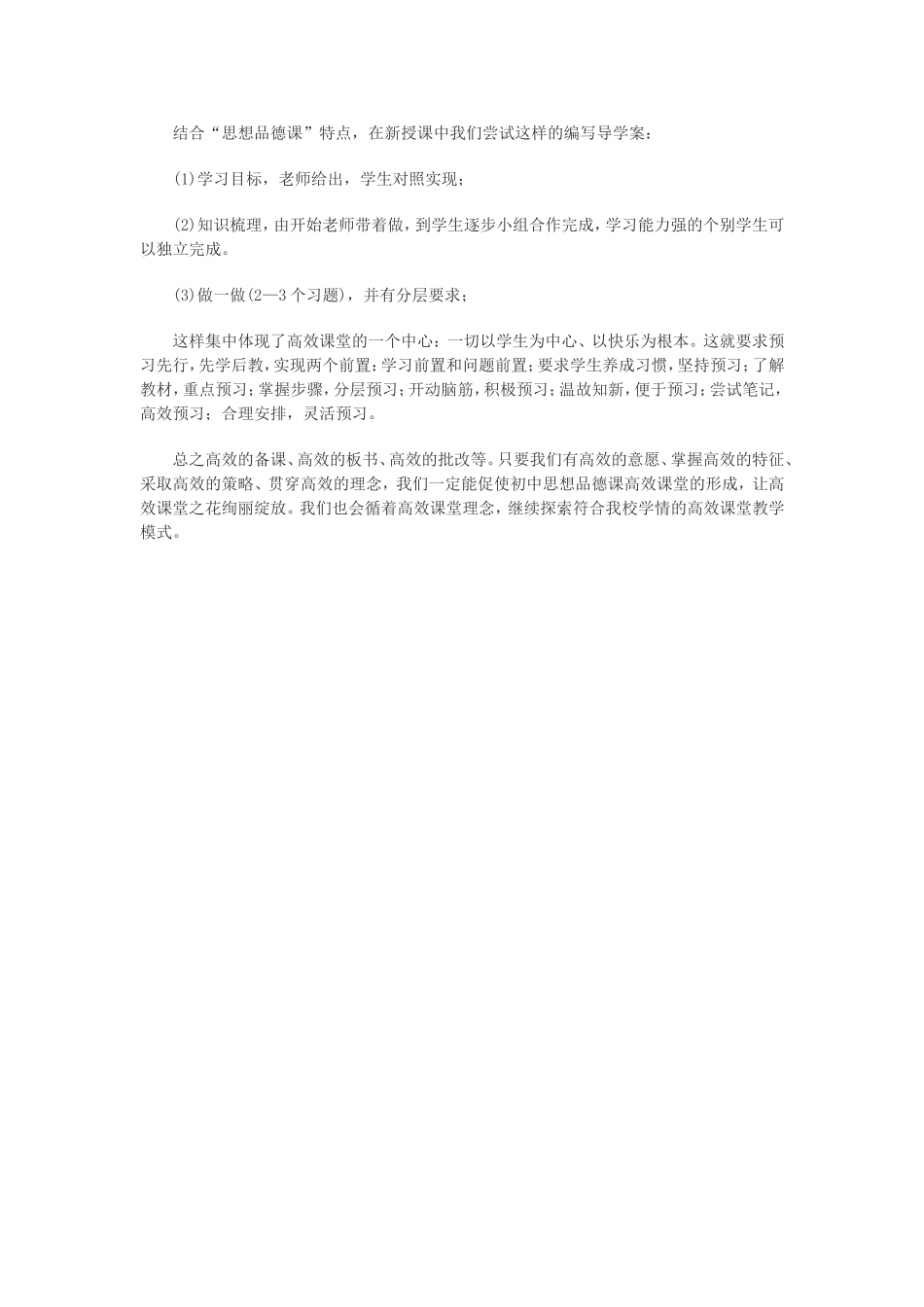 结合“思想品德课”特点，在新授课中我们尝试这样的编写导学案：

(1)学习目标，老师给出，学生对照实现；

(2)知识梳理，由开始老师带着做，到学生逐步小组合作完成，学习能力强的个别学生可以独立完成。

(3)做一做(2—3个习题)，并有分层要求；

这样集中体现了高效课堂的一个中心：一切以学生为中心、以快乐为根本。这就要求预习先行，先学后教，实现两个前置：学习前置和问题前置；要求学生养成习惯，坚持预习；了解教材，重点预习；掌握步骤，分层预习；开动脑筋，积极预习；温故知新，便于预习；尝试笔记，高效预习；合理安排，灵活预习。

总之高效的备课、高效的板书、高效的批改等。只要我们有高效的意愿、掌握高效的特征、采取高效的策略、贯穿高效的理念，我们一定能促使初中思想品德课高效课堂的形成，让高效课堂之花绚丽绽放。我们也会循着高效课堂理念，继续探索符合我校学情的高效课堂教学模式。